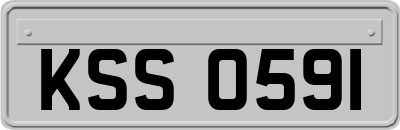 KSS 0591